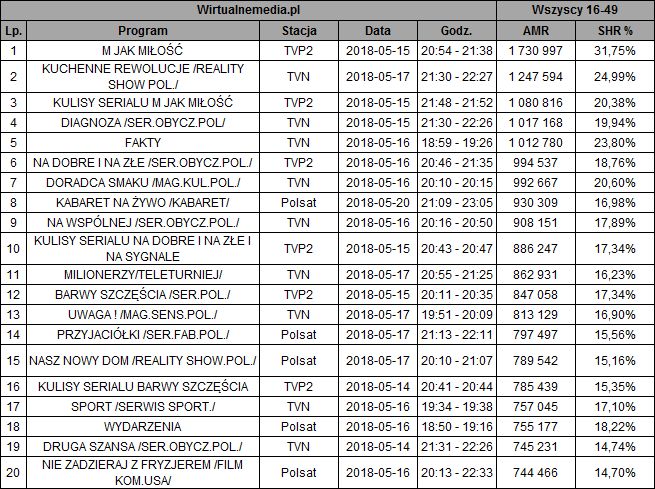 | Wirtualnemedia.pl | | | | | Wszyscy 16-49 | |
|---|---|---|---|---|---|---|
| Lp. | Program | Stacja | Data | Godz. | AMR | SHR % |
| 1 | M JAK MIŁOŚĆ | TVP2 | 2018-05-15 | 20:54 - 21:38 | 1 730 997 | 31,75% |
| 2 | KUCHENNE REWOLUCJE /REALITY SHOW POL./ | TVN | 2018-05-17 | 21:30 - 22:27 | 1 247 594 | 24,99% |
| 3 | KULISY SERIALU M JAK MIŁOŚĆ | TVP2 | 2018-05-15 | 21:48 - 21:52 | 1 080 816 | 20,38% |
| 4 | DIAGNOZA /SER.OBYCZ.POL/ | TVN | 2018-05-15 | 21:30 - 22:26 | 1 017 168 | 19,94% |
| 5 | FAKTY | TVN | 2018-05-16 | 18:59 - 19:26 | 1 012 780 | 23,80% |
| 6 | NA DOBRE I NA ZŁE /SER.OBYCZ.POL./ | TVP2 | 2018-05-16 | 20:46 - 21:35 | 994 537 | 18,76% |
| 7 | DORADCA SMAKU /MAG.KUL.POL./ | TVN | 2018-05-16 | 20:10 - 20:15 | 992 667 | 20,60% |
| 8 | KABARET NA ŻYWO /KABARET/ | Polsat | 2018-05-20 | 21:09 - 23:05 | 930 309 | 16,98% |
| 9 | NA WSPÓLNEJ /SER.OBYCZ.POL./ | TVN | 2018-05-16 | 20:16 - 20:50 | 908 151 | 17,89% |
| 10 | KULISY SERIALU NA DOBRE I NA ZŁE I NA SYGNALE | TVP2 | 2018-05-15 | 20:43 - 20:47 | 886 247 | 17,34% |
| 11 | MILIONERZY/TELETURNIEJ/ | TVN | 2018-05-17 | 20:55 - 21:25 | 862 931 | 16,23% |
| 12 | BARWY SZCZĘŚCIA /SER.POL./ | TVP2 | 2018-05-15 | 20:11 - 20:35 | 847 058 | 17,34% |
| 13 | UWAGA ! /MAG.SENS.POL./ | TVN | 2018-05-17 | 19:51 - 20:09 | 813 129 | 16,90% |
| 14 | PRZYJACIÓŁKI /SER.FAB.POL./ | Polsat | 2018-05-17 | 21:13 - 22:11 | 797 497 | 15,56% |
| 15 | NASZ NOWY DOM /REALITY SHOW.POL./ | Polsat | 2018-05-17 | 20:10 - 21:07 | 789 542 | 15,16% |
| 16 | KULISY SERIALU BARWY SZCZĘŚCIA | TVP2 | 2018-05-14 | 20:41 - 20:44 | 785 439 | 15,35% |
| 17 | SPORT /SERWIS SPORT./ | TVN | 2018-05-16 | 19:34 - 19:38 | 757 045 | 17,10% |
| 18 | WYDARZENIA | Polsat | 2018-05-16 | 18:50 - 19:16 | 755 177 | 18,22% |
| 19 | DRUGA SZANSA /SER.OBYCZ.POL./ | TVN | 2018-05-14 | 21:31 - 22:26 | 745 231 | 14,74% |
| 20 | NIE ZADZIERAJ Z FRYZJEREM /FILM KOM.USA/ | Polsat | 2018-05-16 | 20:13 - 22:33 | 744 466 | 14,70% |